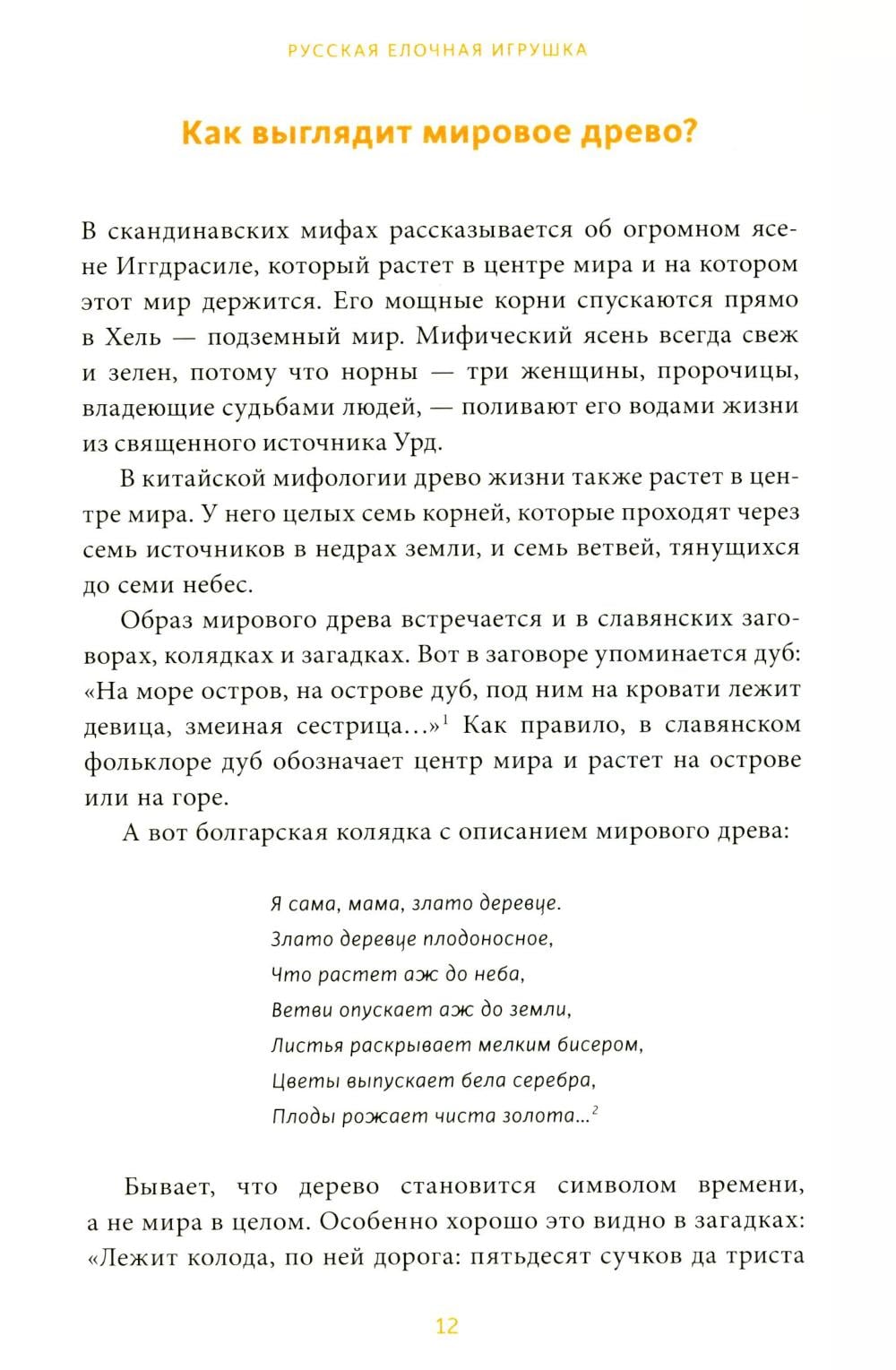 РУССКАЯ ЕЛОЧНАЯ ИГРУШКА

Как выглядит мировое древо?

В скандинавских мифах рассказывается об огромном ясене Иггдрасиле, который растет в центре мира и на котором этот мир держится. Его мощные корни спускаются прямо в Хель — подземный мир. Мифический ясень всегда свеж и зелен, потому что норны — три женщины, пророчицы, владеющие судьбами людей, — поливают его водами жизни из священного источника Урд.

В китайской мифологии древо жизни также растет в центре мира. У него целых семь корней, которые проходят через семь источников в недрах земли, и семь ветвей, тянущихся до семи небес.

Образ мирового древа встречается и в славянских заговорах, колядках и загадках. Вот в заговоре упоминается дуб: «На море остров, на острове дуб, под ним на кровати лежит девица, змеиная сестрица...»$^1$ Как правило, в славянском фольклоре дуб обозначает центр мира и растет на острове или на горе.

А вот болгарская колядка с описанием мирового древа:

Я сама, мама, злато деревце.
Злато деревце плодоносное,
Что растет аж до неба,
Ветви опускает аж до земли,
Листья раскрывает мелким бисером,
Цветы выпускает бела серебра,
Плоды рожает чиста золота...$^2$

Бывает, что дерево становится символом времени, а не мира в целом. Особенно хорошо это видно в загадках: «Лежит колода, по ней дорога: пятьдесят сучков да триста

12